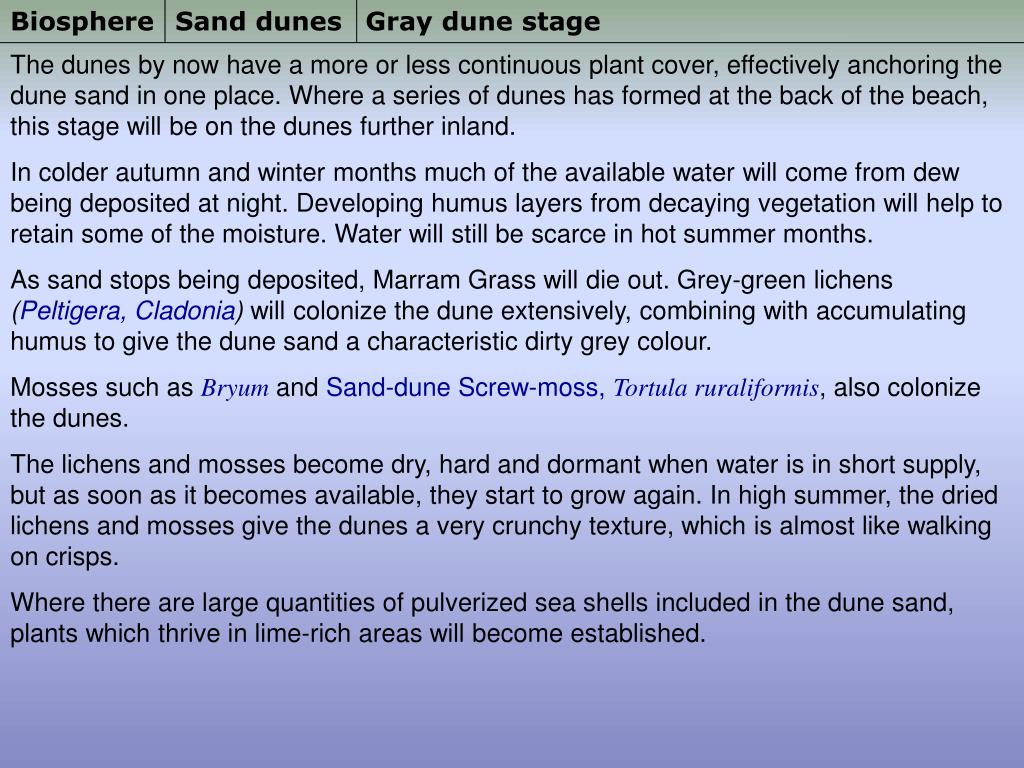 | Biosphere | Sand dunes | Gray dune stage |
|---|---|---|

The dunes by now have a more or less continuous plant cover, effectively anchoring the dune sand in one place. Where a series of dunes has formed at the back of the beach, this stage will be on the dunes further inland.

In colder autumn and winter months much of the available water will come from dew being deposited at night. Developing humus layers from decaying vegetation will help to retain some of the moisture. Water will still be scarce in hot summer months.

As sand stops being deposited, Marram Grass will die out. Grey-green lichens (Peltigera, Cladonia) will colonize the dune extensively, combining with accumulating humus to give the dune sand a characteristic dirty grey colour.

Mosses such as Bryum and Sand-dune Screw-moss, Tortula ruraliformis, also colonize the dunes.

The lichens and mosses become dry, hard and dormant when water is in short supply, but as soon as it becomes available, they start to grow again. In high summer, the dried lichens and mosses give the dunes a very crunchy texture, which is almost like walking on crisps.

Where there are large quantities of pulverized sea shells included in the dune sand, plants which thrive in lime-rich areas will become established.